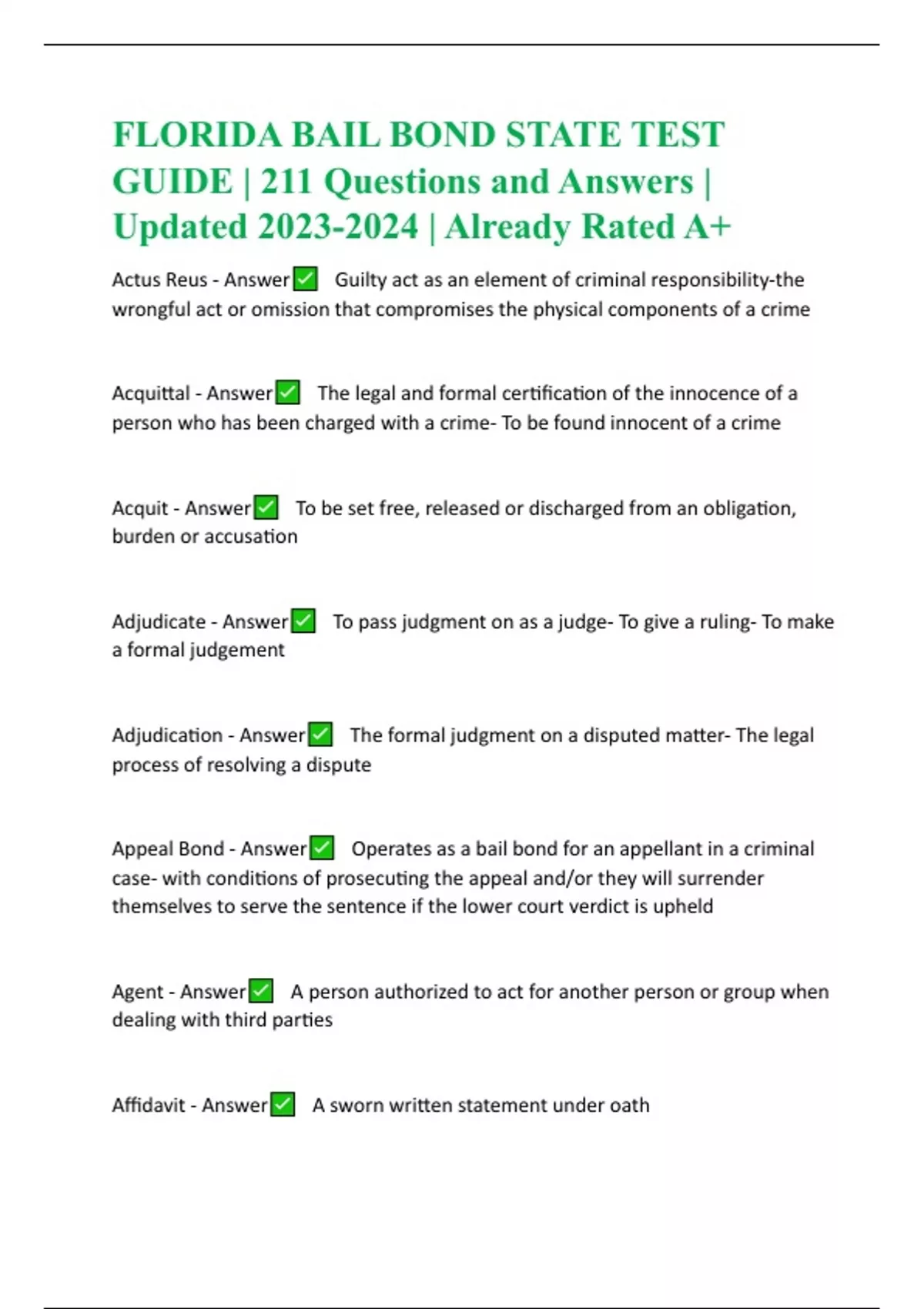 FLORIDA BAIL BOND STATE TEST GUIDE | 211 Questions and Answers | Updated 2023-2024 | Already Rated A+

Actus Reus - Answer✅ Guilty act as an element of criminal responsibility-the wrongful act or omission that compromises the physical components of a crime

Acquittal - Answer✅ The legal and formal certification of the innocence of a person who has been charged with a crime- To be found innocent of a crime

Acquit - Answer✅ To be set free, released or discharged from an obligation, burden or accusation

Adjudicate - Answer✅ To pass judgment on as a judge- To give a ruling- To make a formal judgement

Adjudication - Answer✅ The formal judgment on a disputed matter- The legal process of resolving a dispute

Appeal Bond - Answer✅ Operates as a bail bond for an appellant in a criminal case- with conditions of prosecuting the appeal and/or they will surrender themselves to serve the sentence if the lower court verdict is upheld

Agent - Answer✅ A person authorized to act for another person or group when dealing with third parties

Affidavit - Answer✅ A sworn written statement under oath